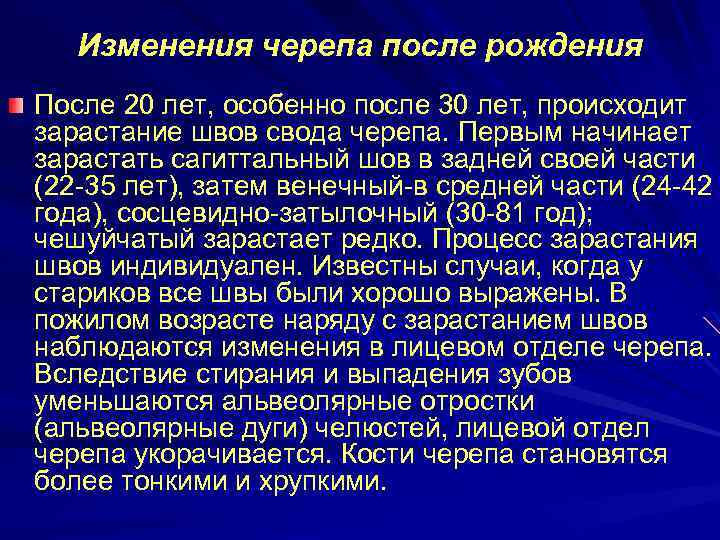 Изменения черепа после рождения

После 20 лет, особенно после 30 лет, происходит зарастание швов свода черепа. Первым начинает зарастать сагиттальный шов в задней своей части (22-35 лет), затем венечный-в средней части (24-42 года), сосцевидно-затылочный (30-81 год); чешуйчатый зарастает редко. Процесс зарастания швов индивидуален. Известны случаи, когда у стариков все швы были хорошо выражены. В пожилом возрасте наряду с зарастанием швов наблюдаются изменения в лицевом отделе черепа. Вследствие стирания и выпадения зубов уменьшаются альвеолярные отростки (альвеолярные дуги) челюстей, лицевой отдел черепа укорачивается. Кости черепа становятся более тонкими и хрупкими.